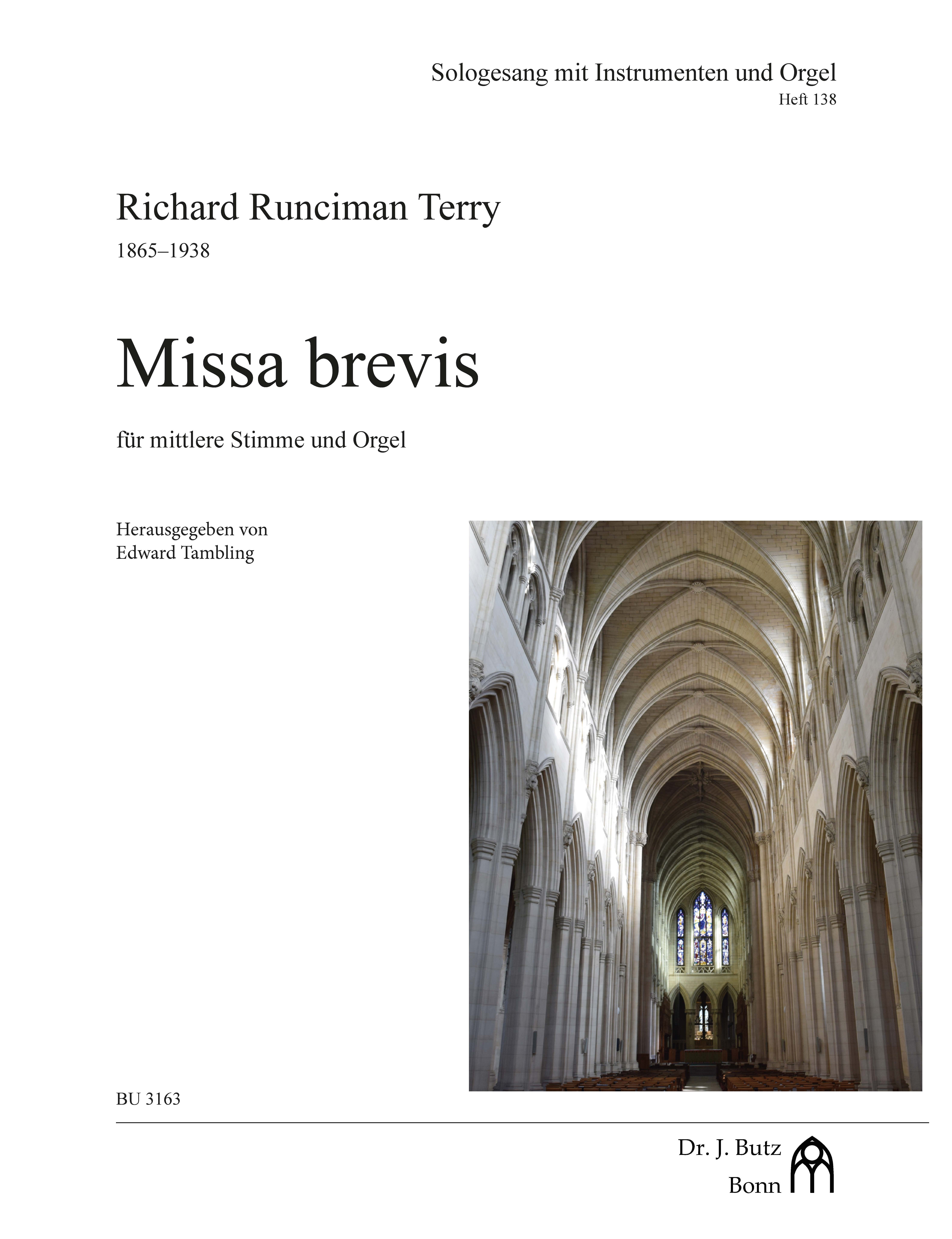 Sologesang mit Instrumenten und Orgel
Heft 138

Richard Runciman Terry
1865–1938

Missa brevis

für mittlere Stimme und Orgel

Herausgegeben von
Edward Tambling

BU 3163

Dr. J. Butz
Bonn